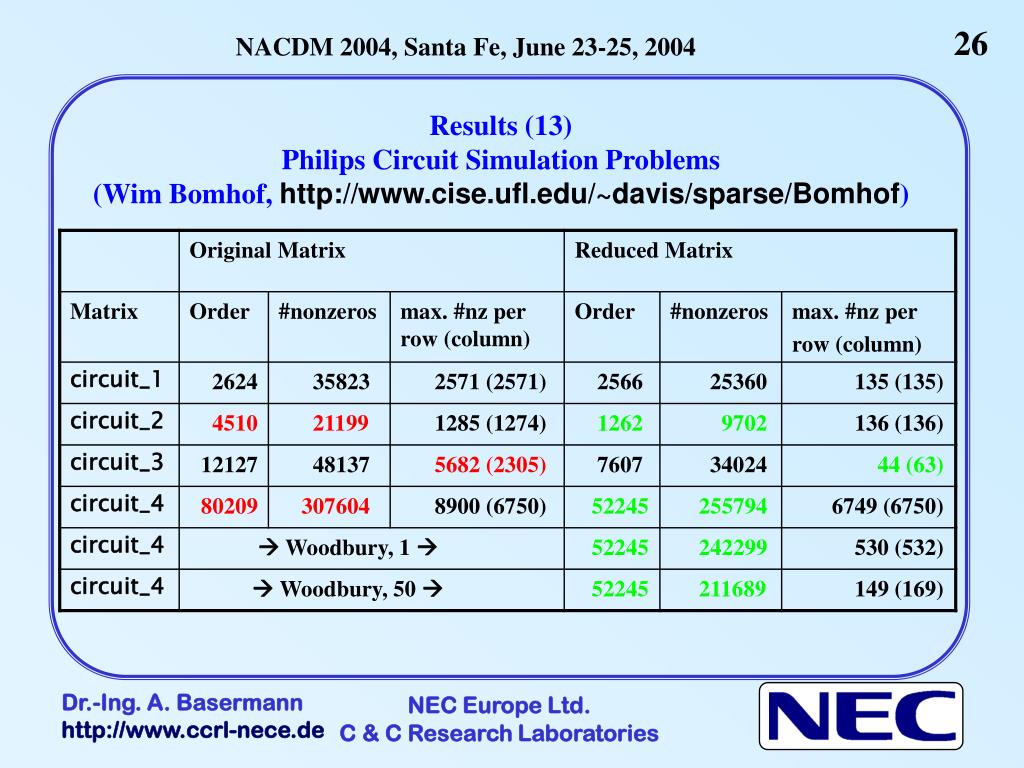 NACDM 2004, Santa Fe, June 23-25, 2004

26

Results (13)
Philips Circuit Simulation Problems
(Wim Bomhof, http://www.cise.ufl.edu/~davis/sparse/Bomhof)

| | Original Matrix | | | Reduced Matrix | | |
|---|---|---|---|---|---|---|
| Matrix | Order | #nonzeros | max. #nz per row (column) | Order | #nonzeros | max. #nz per row (column) |
| circuit_1 | 2624 | 35823 | 2571 (2571) | 2566 | 25360 | 135 (135) |
| circuit_2 | 4510 | 21199 | 1285 (1274) | 1262 | 9702 | 136 (136) |
| circuit_3 | 12127 | 48137 | 5682 (2305) | 7607 | 34024 | 44 (63) |
| circuit_4 | 80209 | 307604 | 8900 (6750) | 52245 | 255794 | 6749 (6750) |
| circuit_4 | → Woodbury, 1 → | | | 52245 | 242299 | 530 (532) |
| circuit_4 | → Woodbury, 50 → | | | 52245 | 211689 | 149 (169) |

Dr.-Ing. A. Basermann
http://www.ccrl-nece.de

NEC Europe Ltd.
C & C Research Laboratories

NEC